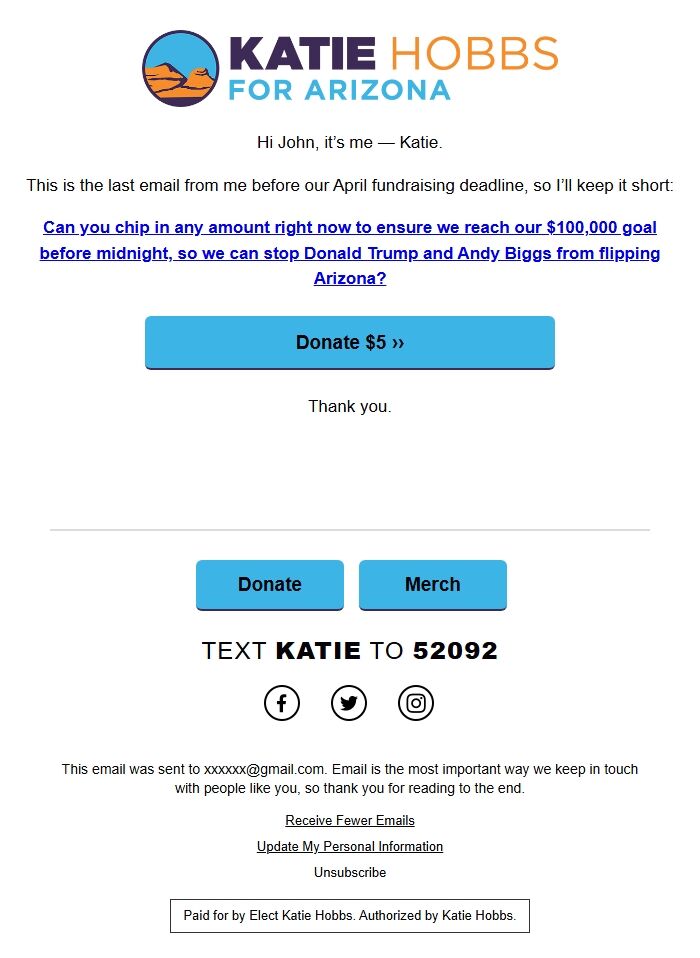 KATIE HOBBS
FOR ARIZONA

Hi John, it's me — Katie.

This is the last email from me before our April fundraising deadline, so I'll keep it short:

Can you chip in any amount right now to ensure we reach our $100,000 goal before midnight, so we can stop Donald Trump and Andy Biggs from flipping Arizona?

Donate $5 ››

Thank you.

Donate

Merch

TEXT KATIE TO 52092

This email was sent to xxxxxx@gmail.com. Email is the most important way we keep in touch with people like you, so thank you for reading to the end.

Receive Fewer Emails

Update My Personal Information

Unsubscribe

Paid for by Elect Katie Hobbs. Authorized by Katie Hobbs.